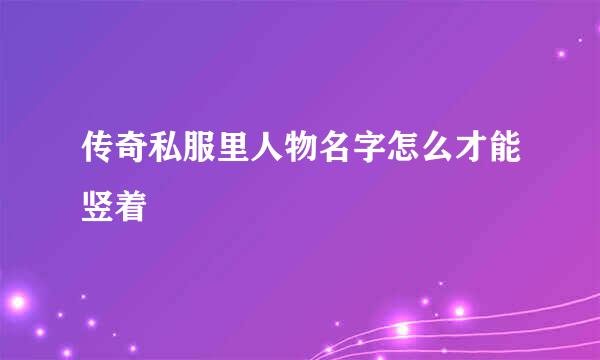 传奇私服里人物名字怎么才能竖着